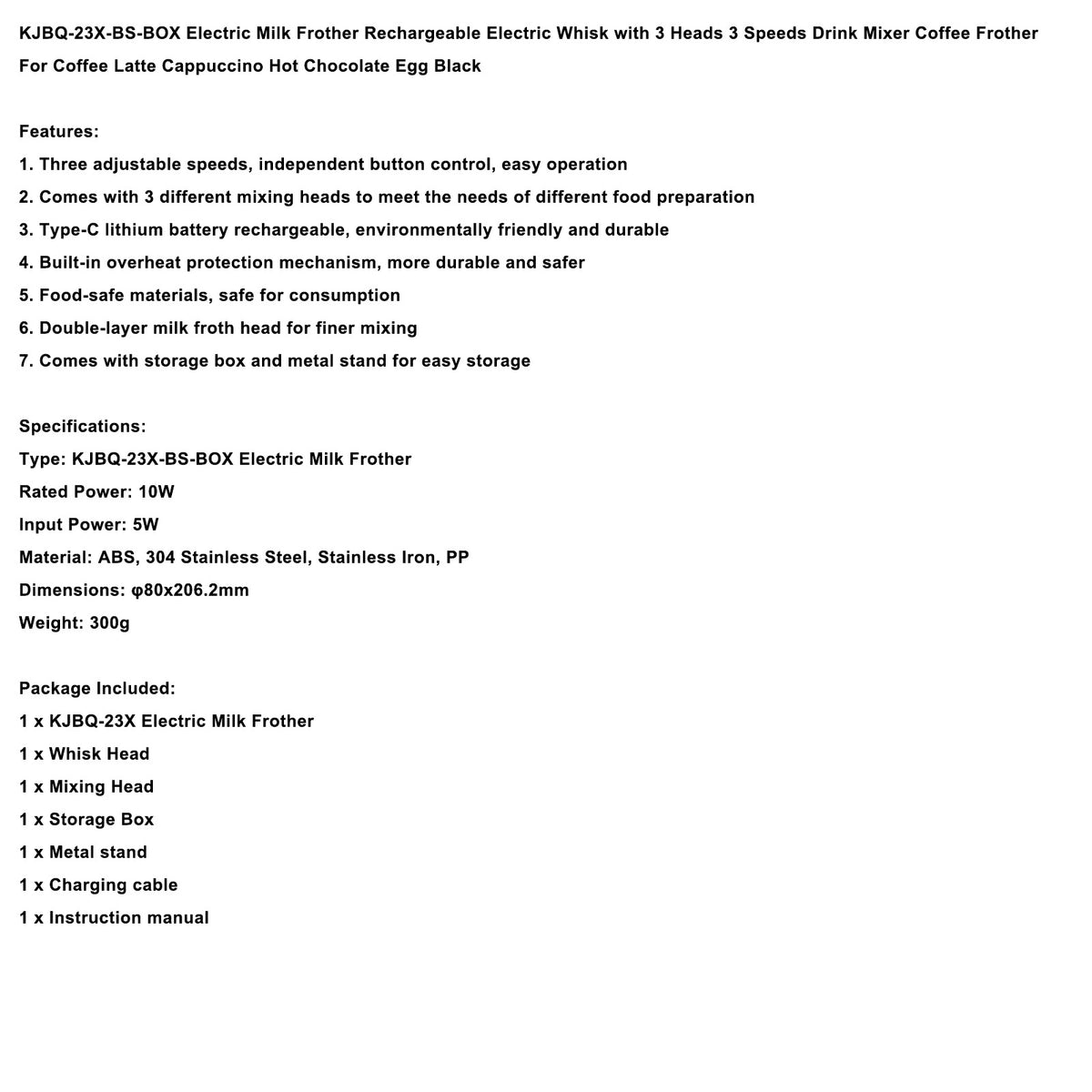 KJBQ-23X-BS-BOX Electric Milk Frother Rechargeable Electric Whisk with 3 Heads 3 Speeds Drink Mixer Coffee Frother For Coffee Latte Cappuccino Hot Chocolate Egg Black

Features:
1. Three adjustable speeds, independent button control, easy operation
2. Comes with 3 different mixing heads to meet the needs of different food preparation
3. Type-C lithium battery rechargeable, environmentally friendly and durable
4. Built-in overheat protection mechanism, more durable and safer
5. Food-safe materials, safe for consumption
6. Double-layer milk froth head for finer mixing
7. Comes with storage box and metal stand for easy storage

Specifications:
Type: KJBQ-23X-BS-BOX Electric Milk Frother
Rated Power: 10W
Input Power: 5W
Material: ABS, 304 Stainless Steel, Stainless Iron, PP
Dimensions: φ80x206.2mm
Weight: 300g

Package Included:
1 x KJBQ-23X Electric Milk Frother
1 x Whisk Head
1 x Mixing Head
1 x Storage Box
1 x Metal stand
1 x Charging cable
1 x Instruction manual